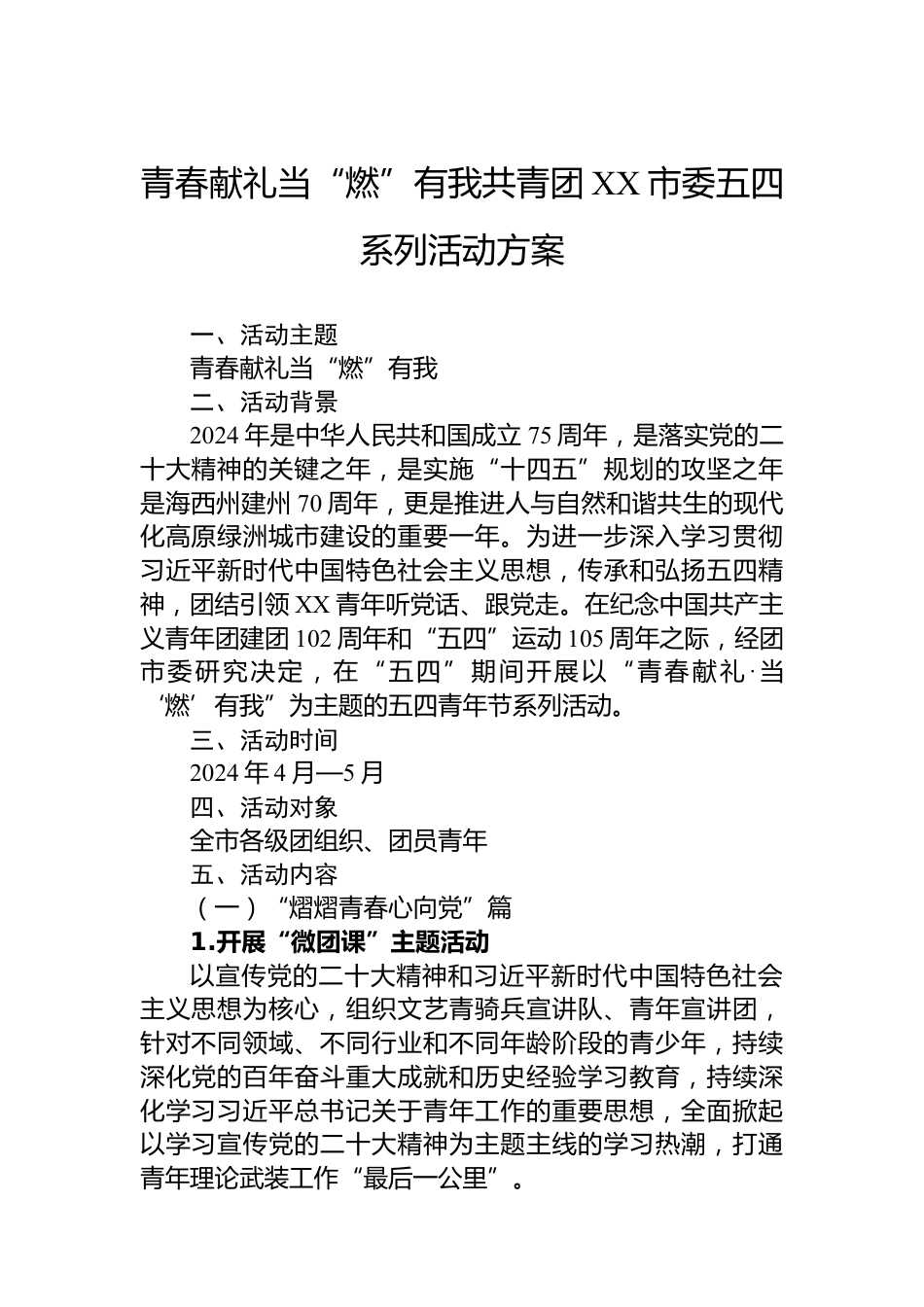 青春献礼当“燃”有我共青团XX市委五四系列活动方案

一、活动主题

青春献礼当“燃”有我

二、活动背景

2024年是中华人民共和国成立75周年，是落实党的二十大精神的关键之年，是实施“十四五”规划的攻坚之年是海西州建州70周年，更是推进人与自然和谐共生的现代化高原绿洲城市建设的重要一年。为进一步深入学习贯彻习近平新时代中国特色社会主义思想，传承和弘扬五四精神，团结引领XX青年听党话、跟党走。在纪念中国共产主义青年团建团102周年和“五四”运动105周年之际，经团市委研究决定，在“五四”期间开展以“青春献礼·当‘燃’有我”为主题的五四青年节系列活动。

三、活动时间

2024年4月—5月

四、活动对象

全市各级团组织、团员青年

五、活动内容

（一）“熠熠青春心向党”篇

1.开展“微团课”主题活动

以宣传党的二十大精神和习近平新时代中国特色社会主义思想为核心，组织文艺青骑兵宣讲队、青年宣讲团，针对不同领域、不同行业和不同年龄阶段的青少年，持续深化党的百年奋斗重大成就和历史经验学习教育，持续深化学习习近平总书记关于青年工作的重要思想，全面掀起以学习宣传党的二十大精神为主题主线的学习热潮，打通青年理论武装工作“最后一公里”。